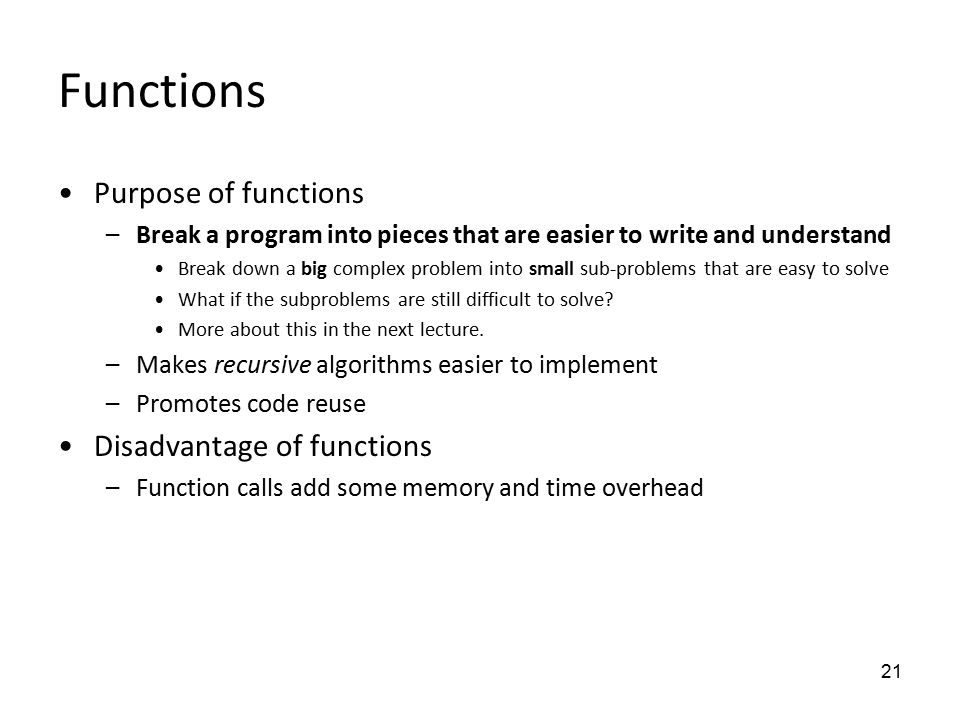 Functions

• Purpose of functions
  – Break a program into pieces that are easier to write and understand
    • Break down a big complex problem into small sub-problems that are easy to solve
    • What if the subproblems are still difficult to solve?
    • More about this in the next lecture.
  – Makes recursive algorithms easier to implement
  – Promotes code reuse
• Disadvantage of functions
  – Function calls add some memory and time overhead

21